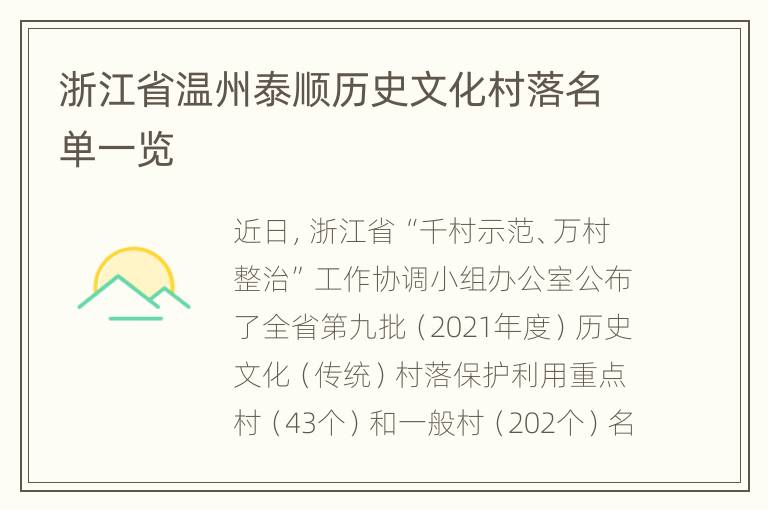 浙江省温州泰顺历史文化村落名单一览

近日，浙江省“千村示范、万村整治”工作协调小组办公室公布了全省第九批（2021年度）历史文化（传统）村落保护利用重点村（43个）和一般村（202个）名